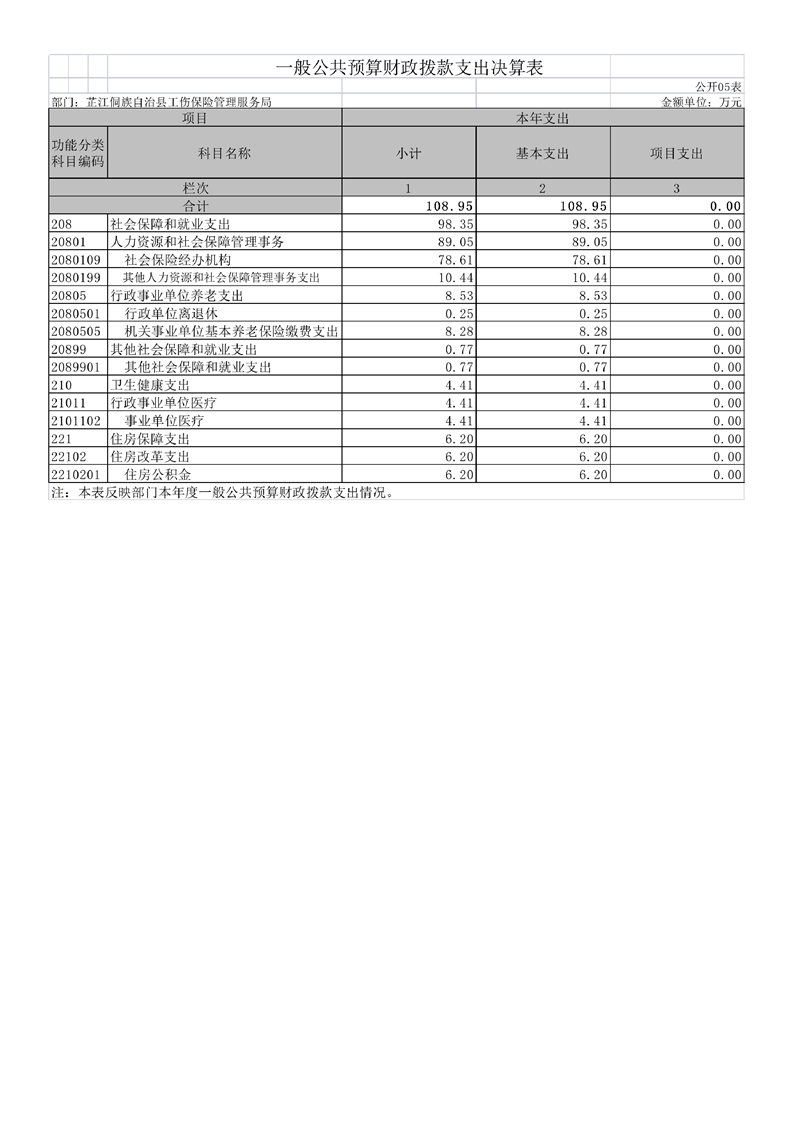 一般公共预算财政拨款支出决算表

公开05表

部门：芷江侗族自治县工伤保险管理服务局

金额单位：万元

| 项目 | | 本年支出 | | |
|---|---|---|---|---|
| 功能分类科目编码 | 科目名称 | 小计 | 基本支出 | 项目支出 |
| 栏次 | | 1 | 2 | 3 |
| 合计 | | 108.95 | 108.95 | 0.00 |
| 208 | 社会保障和就业支出 | 98.35 | 98.35 | 0.00 |
| 20801 | 人力资源和社会保障管理事务 | 89.05 | 89.05 | 0.00 |
| 2080109 | 社会保险经办机构 | 78.61 | 78.61 | 0.00 |
| 2080199 | 其他人力资源和社会保障管理事务支出 | 10.44 | 10.44 | 0.00 |
| 20805 | 行政事业单位养老支出 | 8.53 | 8.53 | 0.00 |
| 2080501 | 行政单位离退休 | 0.25 | 0.25 | 0.00 |
| 2080505 | 机关事业单位基本养老保险缴费支出 | 8.28 | 8.28 | 0.00 |
| 20899 | 其他社会保障和就业支出 | 0.77 | 0.77 | 0.00 |
| 2089901 | 其他社会保障和就业支出 | 0.77 | 0.77 | 0.00 |
| 210 | 卫生健康支出 | 4.41 | 4.41 | 0.00 |
| 21011 | 行政事业单位医疗 | 4.41 | 4.41 | 0.00 |
| 2101102 | 事业单位医疗 | 4.41 | 4.41 | 0.00 |
| 221 | 住房保障支出 | 6.20 | 6.20 | 0.00 |
| 22102 | 住房改革支出 | 6.20 | 6.20 | 0.00 |
| 2210201 | 住房公积金 | 6.20 | 6.20 | 0.00 |

注：本表反映部门本年度一般公共预算财政拨款支出情况。